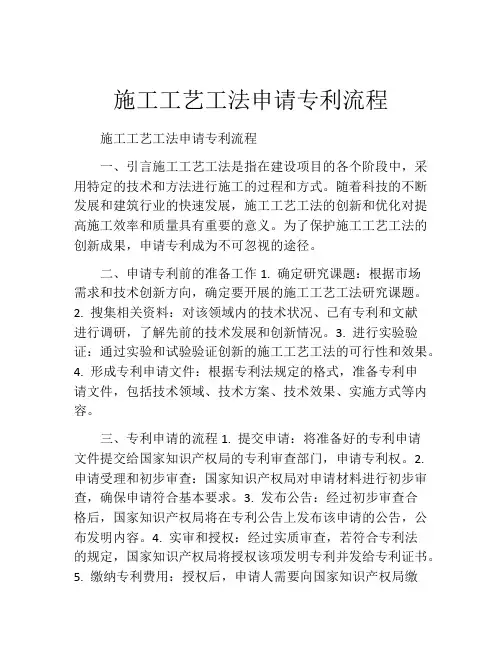 施工工艺工法申请专利流程

施工工艺工法申请专利流程

一、引言施工工艺工法是指在建设项目的各个阶段中，采用特定的技术和方法进行施工的过程和方式。随着科技的不断发展和建筑行业的快速发展，施工工艺工法的创新和优化对提高施工效率和质量具有重要的意义。为了保护施工工艺工法的创新成果，申请专利成为不可忽视的途径。

二、申请专利前的准备工作 1. 确定研究课题：根据市场需求和技术创新方向，确定要开展的施工工艺工法研究课题。2. 搜集相关资料：对该领域内的技术状况、已有专利和文献进行调研，了解先前的技术发展和创新情况。3. 进行实验验证：通过实验和试验验证创新的施工工艺工法的可行性和效果。4. 形成专利申请文件：根据专利法规定的格式，准备专利申请文件，包括技术领域、技术方案、技术效果、实施方式等内容。

三、专利申请的流程 1. 提交申请：将准备好的专利申请文件提交给国家知识产权局的专利审查部门，申请专利权。2. 申请受理和初步审查：国家知识产权局对申请材料进行初步审查，确保申请符合基本要求。3. 发布公告：经过初步审查合格后，国家知识产权局将在专利公告上发布该申请的公告，公布发明内容。4. 实审和授权：经过实质审查，若符合专利法的规定，国家知识产权局将授权该项发明专利并发给专利证书。5. 缴纳专利费用：授权后，申请人需要向国家知识产权局缴